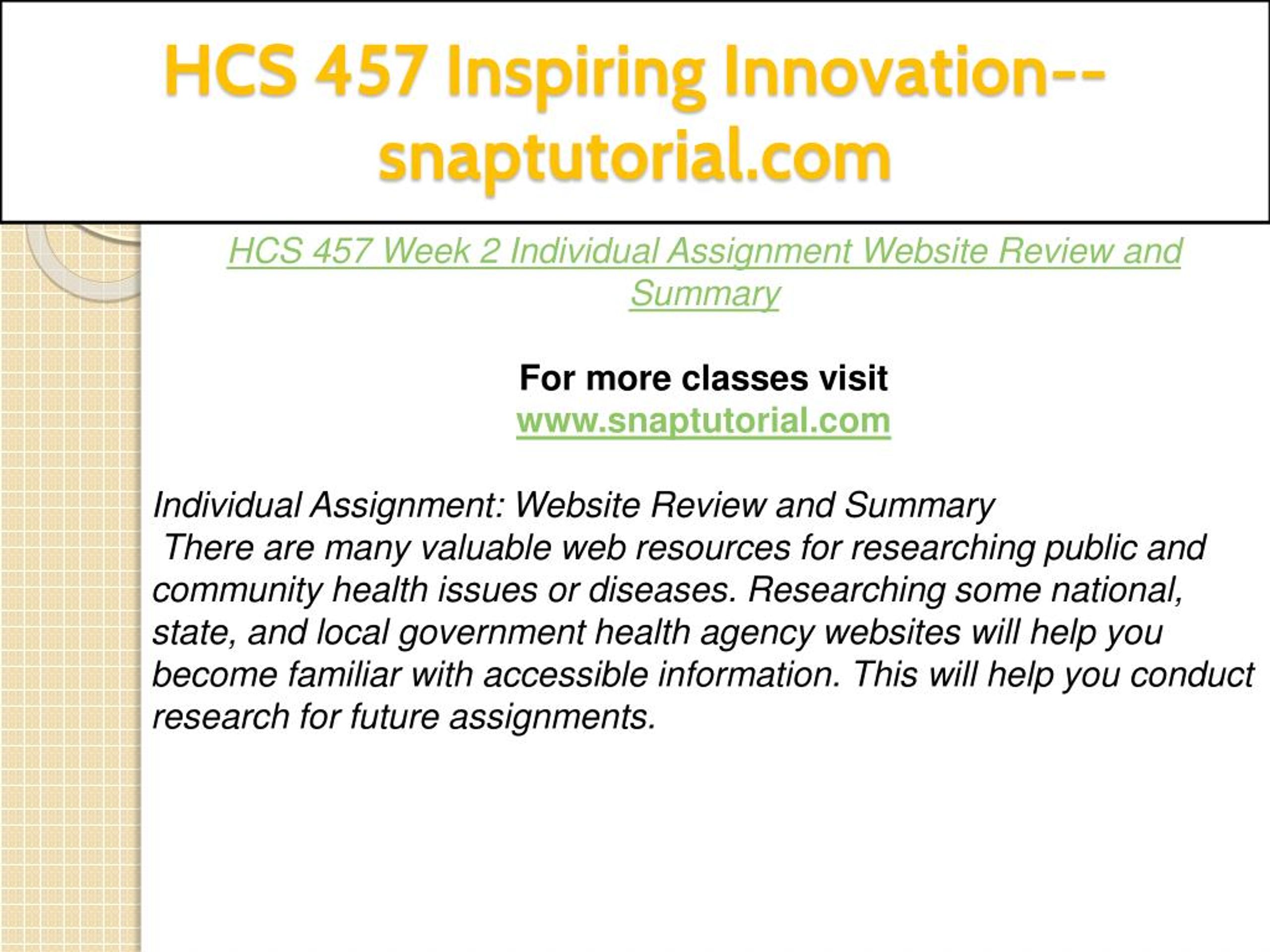 HCS 457 Inspiring Innovation--snaptutorial.com

HCS 457 Week 2 Individual Assignment Website Review and Summary

For more classes visit
www.snaptutorial.com

Individual Assignment: Website Review and Summary
There are many valuable web resources for researching public and community health issues or diseases. Researching some national, state, and local government health agency websites will help you become familiar with accessible information. This will help you conduct research for future assignments.